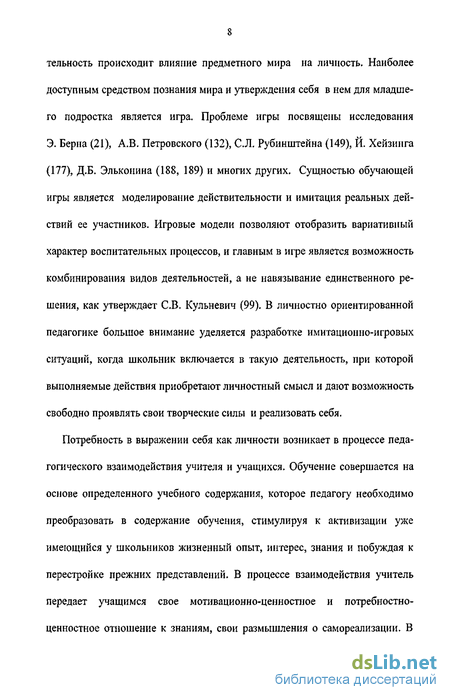 8

тельность происходит влияние предметного мира на личность. Наиболее доступным средством познания мира и утверждения себя в нем для младшего подростка является игра. Проблеме игры посвящены исследования Э. Берна (21), А.В. Петровского (132), С.Л. Рубинштейна (149), Й. Хейзинга (177), Д.Б. Эльконина (188, 189) и многих других. Сущностью обучающей игры является моделирование действительности и имитация реальных действий ее участников. Игровые модели позволяют отобразить вариативный характер воспитательных процессов, и главным в игре является возможность комбинирования видов деятельностей, а не навязывание единственного решения, как утверждает С.В. Кульневич (99). В личностно ориентированной педагогике большое внимание уделяется разработке имитационно-игровых ситуаций, когда школьник включается в такую деятельность, при которой выполняемые действия приобретают личностный смысл и дают возможность свободно проявлять свои творческие силы и реализовать себя.

Потребность в выражении себя как личности возникает в процессе педагогического взаимодействия учителя и учащихся. Обучение совершается на основе определенного учебного содержания, которое педагогу необходимо преобразовать в содержание обучения, стимулируя к активизации уже имеющийся у школьников жизненный опыт, интерес, знания и побуждая к перестройке прежних представлений. В процессе взаимодействия учитель передает учащимся свое мотивационно-ценностное и потребностно-ценностное отношение к знаниям, свои размышления о самореализации. В

dsLib.net
библиотека диссертаций